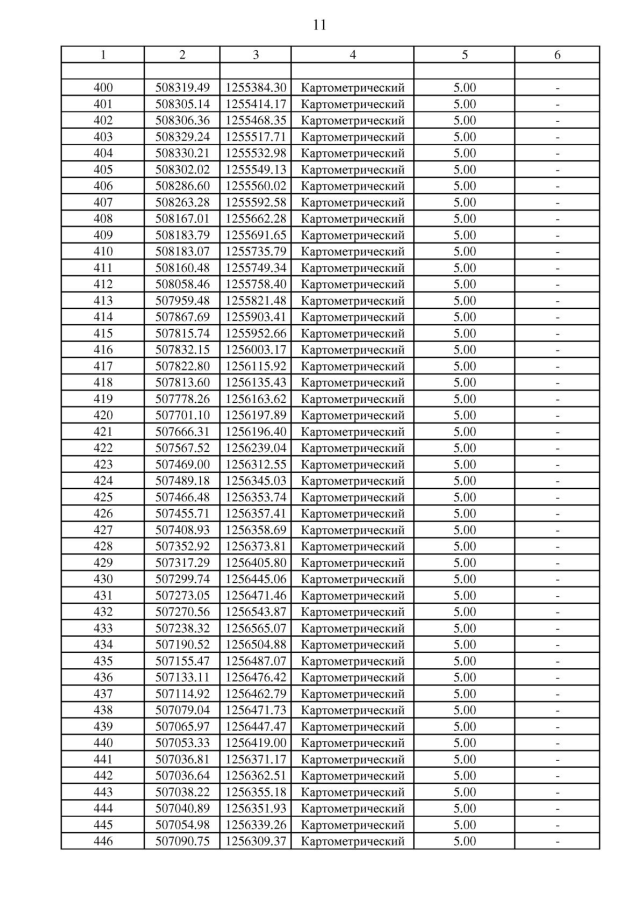 11

| 1 | 2 | 3 | 4 | 5 | 6 |
|---|---|---|---|---|---|
| | | | | | |
| 400 | 508319.49 | 1255384.30 | Картометрический | 5.00 | - |
| 401 | 508305.14 | 1255414.17 | Картометрический | 5.00 | - |
| 402 | 508306.36 | 1255468.35 | Картометрический | 5.00 | - |
| 403 | 508329.24 | 1255517.71 | Картометрический | 5.00 | - |
| 404 | 508330.21 | 1255532.98 | Картометрический | 5.00 | - |
| 405 | 508302.02 | 1255549.13 | Картометрический | 5.00 | - |
| 406 | 508286.60 | 1255560.02 | Картометрический | 5.00 | - |
| 407 | 508263.28 | 1255592.58 | Картометрический | 5.00 | - |
| 408 | 508167.01 | 1255662.28 | Картометрический | 5.00 | - |
| 409 | 508183.79 | 1255691.65 | Картометрический | 5.00 | - |
| 410 | 508183.07 | 1255735.79 | Картометрический | 5.00 | - |
| 411 | 508160.48 | 1255749.34 | Картометрический | 5.00 | - |
| 412 | 508058.46 | 1255758.40 | Картометрический | 5.00 | - |
| 413 | 507959.48 | 1255821.48 | Картометрический | 5.00 | - |
| 414 | 507867.69 | 1255903.41 | Картометрический | 5.00 | - |
| 415 | 507815.74 | 1255952.66 | Картометрический | 5.00 | - |
| 416 | 507832.15 | 1256003.17 | Картометрический | 5.00 | - |
| 417 | 507822.80 | 1256115.92 | Картометрический | 5.00 | - |
| 418 | 507813.60 | 1256135.43 | Картометрический | 5.00 | - |
| 419 | 507778.26 | 1256163.62 | Картометрический | 5.00 | - |
| 420 | 507701.10 | 1256197.89 | Картометрический | 5.00 | - |
| 421 | 507666.31 | 1256196.40 | Картометрический | 5.00 | - |
| 422 | 507567.52 | 1256239.04 | Картометрический | 5.00 | - |
| 423 | 507469.00 | 1256312.55 | Картометрический | 5.00 | - |
| 424 | 507489.18 | 1256345.03 | Картометрический | 5.00 | - |
| 425 | 507466.48 | 1256353.74 | Картометрический | 5.00 | - |
| 426 | 507455.71 | 1256357.41 | Картометрический | 5.00 | - |
| 427 | 507408.93 | 1256358.69 | Картометрический | 5.00 | - |
| 428 | 507352.92 | 1256373.81 | Картометрический | 5.00 | - |
| 429 | 507317.29 | 1256405.80 | Картометрический | 5.00 | - |
| 430 | 507299.74 | 1256445.06 | Картометрический | 5.00 | - |
| 431 | 507273.05 | 1256471.46 | Картометрический | 5.00 | - |
| 432 | 507270.56 | 1256543.87 | Картометрический | 5.00 | - |
| 433 | 507238.32 | 1256565.07 | Картометрический | 5.00 | - |
| 434 | 507190.52 | 1256504.88 | Картометрический | 5.00 | - |
| 435 | 507155.47 | 1256487.07 | Картометрический | 5.00 | - |
| 436 | 507133.11 | 1256476.42 | Картометрический | 5.00 | - |
| 437 | 507114.92 | 1256462.79 | Картометрический | 5.00 | - |
| 438 | 507079.04 | 1256471.73 | Картометрический | 5.00 | - |
| 439 | 507065.97 | 1256447.47 | Картометрический | 5.00 | - |
| 440 | 507053.33 | 1256419.00 | Картометрический | 5.00 | - |
| 441 | 507036.81 | 1256371.17 | Картометрический | 5.00 | - |
| 442 | 507036.64 | 1256362.51 | Картометрический | 5.00 | - |
| 443 | 507038.22 | 1256355.18 | Картометрический | 5.00 | - |
| 444 | 507040.89 | 1256351.93 | Картометрический | 5.00 | - |
| 445 | 507054.98 | 1256339.26 | Картометрический | 5.00 | - |
| 446 | 507090.75 | 1256309.37 | Картометрический | 5.00 | - |